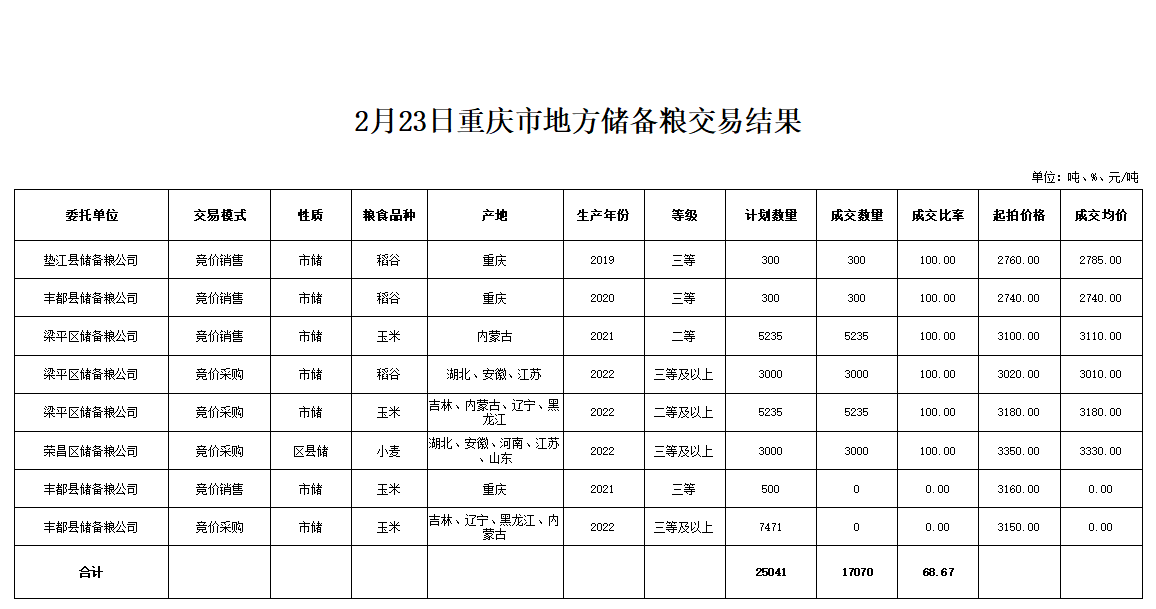 2月23日重庆市地方储备粮交易结果

单位：吨、%、元/吨

| 委托单位 | 交易模式 | 性质 | 粮食品种 | 产地 | 生产年份 | 等级 | 计划数量 | 成交数量 | 成交比率 | 起拍价格 | 成交均价 |
|---|---|---|---|---|---|---|---|---|---|---|---|
| 垫江县储备粮公司 | 竞价销售 | 市储 | 稻谷 | 重庆 | 2019 | 三等 | 300 | 300 | 100.00 | 2760.00 | 2785.00 |
| 丰都县储备粮公司 | 竞价销售 | 市储 | 稻谷 | 重庆 | 2020 | 三等 | 300 | 300 | 100.00 | 2740.00 | 2740.00 |
| 梁平区储备粮公司 | 竞价销售 | 市储 | 玉米 | 内蒙古 | 2021 | 二等 | 5235 | 5235 | 100.00 | 3100.00 | 3110.00 |
| 梁平区储备粮公司 | 竞价采购 | 市储 | 稻谷 | 湖北、安徽、江苏 | 2022 | 三等及以上 | 3000 | 3000 | 100.00 | 3020.00 | 3010.00 |
| 梁平区储备粮公司 | 竞价采购 | 市储 | 玉米 | 吉林、内蒙古、辽宁、黑龙江 | 2022 | 二等及以上 | 5235 | 5235 | 100.00 | 3180.00 | 3180.00 |
| 荣昌区储备粮公司 | 竞价采购 | 区县储 | 小麦 | 湖北、安徽、河南、江苏、山东 | 2022 | 三等及以上 | 3000 | 3000 | 100.00 | 3350.00 | 3330.00 |
| 丰都县储备粮公司 | 竞价销售 | 市储 | 玉米 | 重庆 | 2021 | 三等 | 500 | 0 | 0.00 | 3160.00 | 0.00 |
| 丰都县储备粮公司 | 竞价采购 | 市储 | 玉米 | 吉林、辽宁、黑龙江、内蒙古 | 2022 | 三等及以上 | 7471 | 0 | 0.00 | 3150.00 | 0.00 |
| 合计 | | | | | | | 25041 | 17070 | 68.67 | | |